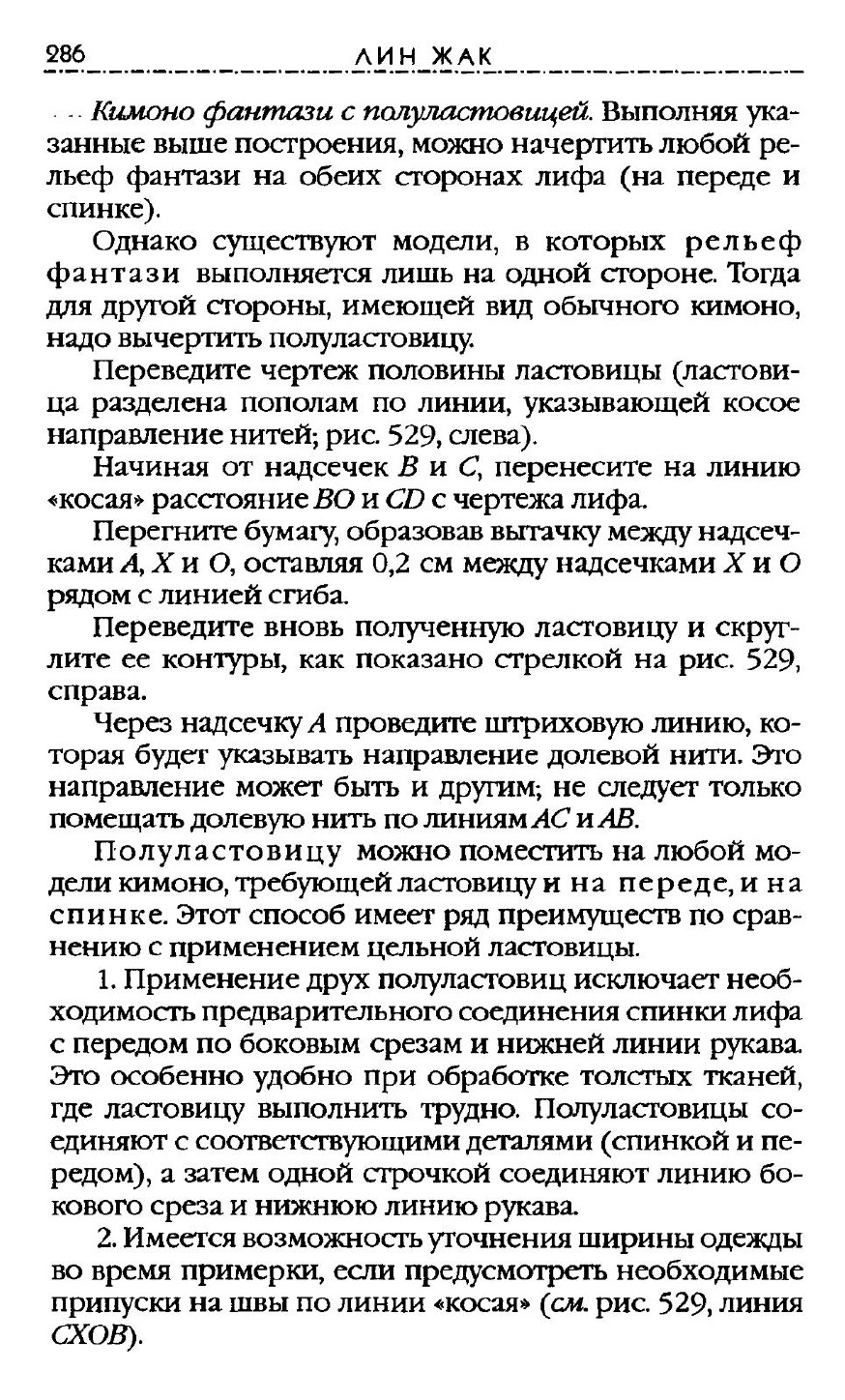 286 ЛИН ЖАК

Кимоно фантази с полуластовицей. Выполняя указанные выше построения, можно начертить любой рельеф фантази на обеих сторонах лифа (на переде и спинке).

Однако существуют модели, в которых рельеф фантази выполняется лишь на одной стороне. Тогда для другой стороны, имеющей вид обычного кимоно, надо вычертить полуластовицу.

Переведите чертеж половины ластовицы (ластовица разделена пополам по линии, указывающей косое направление нитей; рис. 529, слева).

Начиная от надсечек $B$ и $C$, перенесите на линию «косая» расстояние $BO$ и $CD$ с чертежа лифа.

Перегните бумагу, образовав вытачку между надсечками $A$, $X$ и $O$, оставляя 0,2 см между надсечками $X$ и $O$ рядом с линией сгиба.

Переведите вновь полученную ластовицу и скруглите ее контуры, как показано стрелкой на рис. 529, справа.

Через надсечку $A$ проведите штриховую линию, которая будет указывать направление долевой нити. Это направление может быть и другим; не следует только помещать долевую нить по линиям $AC$ и $AB$.

Полуластовицу можно поместить на любой модели кимоно, требующей ластовицу и на переде, и на спинке. Этот способ имеет ряд преимуществ по сравнению с применением цельной ластовицы.

1. Применение друх полуластовиц исключает необходимость предварительного соединения спинки лифа с передом по боковым срезам и нижней линии рукава. Это особенно удобно при обработке толстых тканей, где ластовицу выполнить трудно. Полуластовицы соединяют с соответствующими деталями (спинкой и передом), а затем одной строчкой соединяют линию бокового среза и нижнюю линию рукава.

2. Имеется возможность уточнения ширины одежды во время примерки, если предусмотреть необходимые припуски на швы по линии «косая» (см. рис. 529, линия $CXOB$).